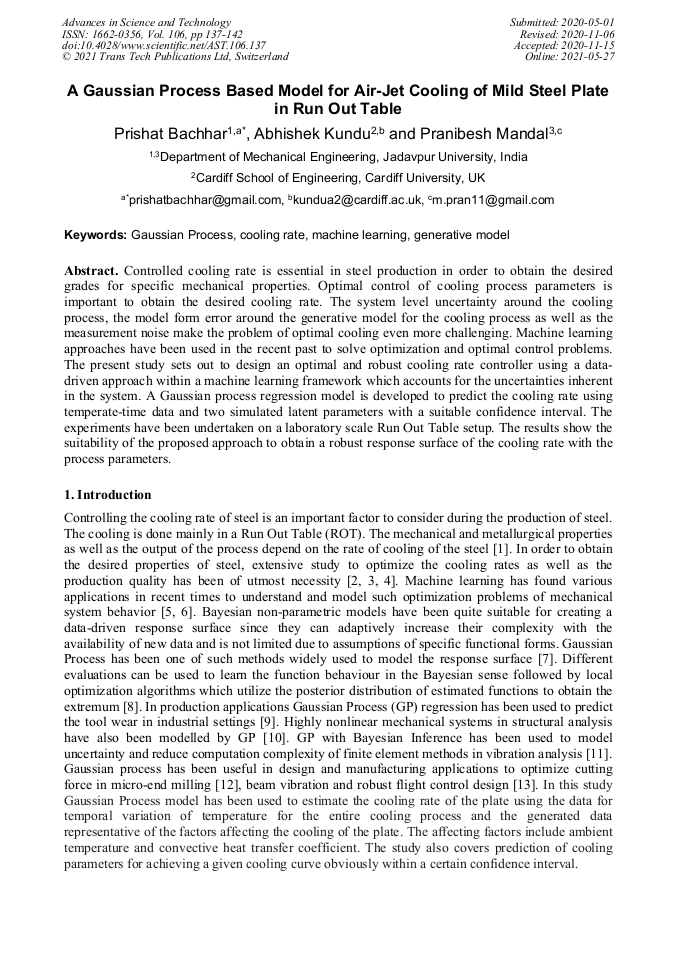 Advances in Science and Technology
ISSN: 1662-0356, Vol. 106, pp 137-142
doi:10.4028/www.scientific.net/AST.106.137
© 2021 Trans Tech Publications Ltd, Switzerland

Submitted: 2020-05-01
Revised: 2020-11-06
Accepted: 2020-11-15
Online: 2021-05-27

A Gaussian Process Based Model for Air-Jet Cooling of Mild Steel Plate in Run Out Table

Prishat Bachhar$^{1,a*}$, Abhishek Kundu$^{2,b}$ and Pranibesh Mandal$^{3,c}$

$^{1,3}$Department of Mechanical Engineering, Jadavpur University, India

$^{2}$Cardiff School of Engineering, Cardiff University, UK

$^{a*}$prishatbachhar@gmail.com, $^{b}$kundua2@cardiff.ac.uk, $^{c}$m.pran11@gmail.com

Keywords: Gaussian Process, cooling rate, machine learning, generative model

Abstract. Controlled cooling rate is essential in steel production in order to obtain the desired grades for specific mechanical properties. Optimal control of cooling process parameters is important to obtain the desired cooling rate. The system level uncertainty around the cooling process, the model form error around the generative model for the cooling process as well as the measurement noise make the problem of optimal cooling even more challenging. Machine learning approaches have been used in the recent past to solve optimization and optimal control problems. The present study sets out to design an optimal and robust cooling rate controller using a data-driven approach within a machine learning framework which accounts for the uncertainties inherent in the system. A Gaussian process regression model is developed to predict the cooling rate using temperate-time data and two simulated latent parameters with a suitable confidence interval. The experiments have been undertaken on a laboratory scale Run Out Table setup. The results show the suitability of the proposed approach to obtain a robust response surface of the cooling rate with the process parameters.

1. Introduction

Controlling the cooling rate of steel is an important factor to consider during the production of steel. The cooling is done mainly in a Run Out Table (ROT). The mechanical and metallurgical properties as well as the output of the process depend on the rate of cooling of the steel [1]. In order to obtain the desired properties of steel, extensive study to optimize the cooling rates as well as the production quality has been of utmost necessity [2, 3, 4]. Machine learning has found various applications in recent times to understand and model such optimization problems of mechanical system behavior [5, 6]. Bayesian non-parametric models have been quite suitable for creating a data-driven response surface since they can adaptively increase their complexity with the availability of new data and is not limited due to assumptions of specific functional forms. Gaussian Process has been one of such methods widely used to model the response surface [7]. Different evaluations can be used to learn the function behaviour in the Bayesian sense followed by local optimization algorithms which utilize the posterior distribution of estimated functions to obtain the extremum [8]. In production applications Gaussian Process (GP) regression has been used to predict the tool wear in industrial settings [9]. Highly nonlinear mechanical systems in structural analysis have also been modelled by GP [10]. GP with Bayesian Inference has been used to model uncertainty and reduce computation complexity of finite element methods in vibration analysis [11]. Gaussian process has been useful in design and manufacturing applications to optimize cutting force in micro-end milling [12], beam vibration and robust flight control design [13]. In this study Gaussian Process model has been used to estimate the cooling rate of the plate using the data for temporal variation of temperature for the entire cooling process and the generated data representative of the factors affecting the cooling of the plate. The affecting factors include ambient temperature and convective heat transfer coefficient. The study also covers prediction of cooling parameters for achieving a given cooling curve obviously within a certain confidence interval.